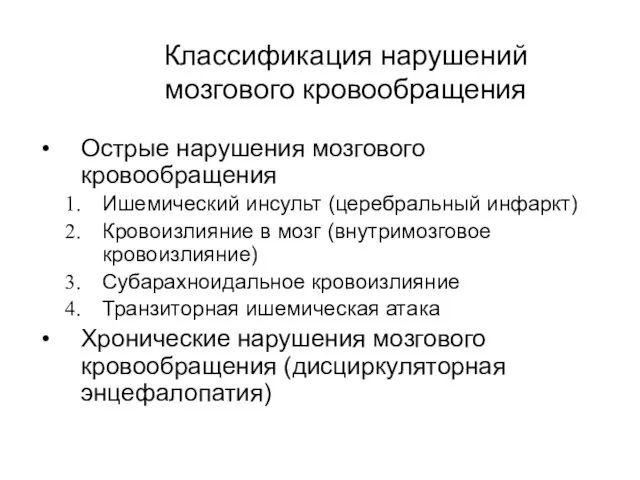 Классификация нарушений мозгового кровообращения

• Острые нарушения мозгового кровообращения
1. Ишемический инсульт (церебральный инфаркт)
2. Кровоизлияние в мозг (внутримозговое кровоизлияние)
3. Субарахноидальное кровоизлияние
4. Транзиторная ишемическая атака
• Хронические нарушения мозгового кровообращения (дисциркуляторная энцефалопатия)